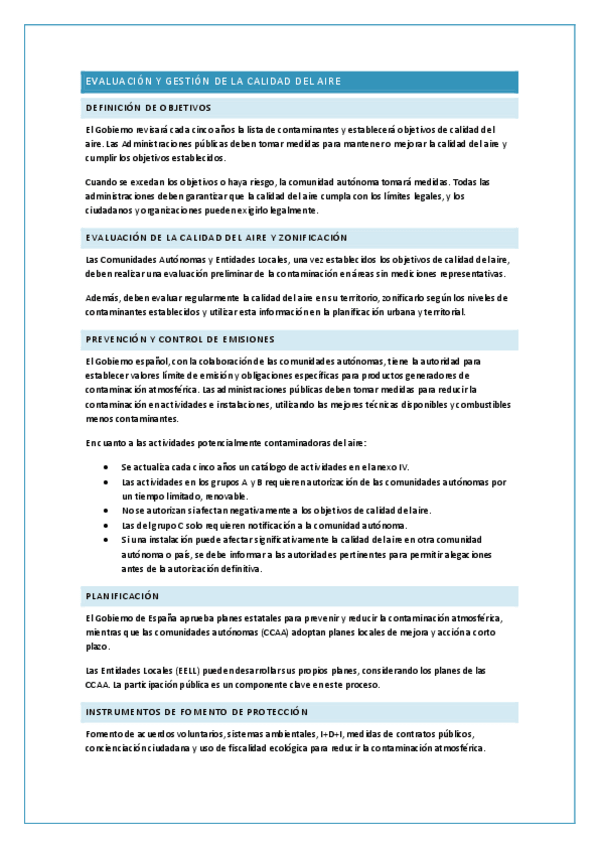 EVALUACIÓN Y GESTIÓN DE LA CALIDAD DEL AIRE

DEFINICIÓN DE OBJETIVOS

El Gobierno revisará cada cinco años la lista de contaminantes y establecerá objetivos de calidad del aire. Las Administraciones públicas deben tomar medidas para mantener o mejorar la calidad del aire y cumplir los objetivos establecidos.

Cuando se excedan los objetivos o haya riesgo, la comunidad autónoma tomará medidas. Todas las administraciones deben garantizar que la calidad del aire cumpla con los límites legales, y los ciudadanos y organizaciones pueden exigirlo legalmente.

EVALUACIÓN DE LA CALIDAD DEL AIRE Y ZONIFICACIÓN

Las Comunidades Autónomas y Entidades Locales, una vez establecidos los objetivos de calidad del aire, deben realizar una evaluación preliminar de la contaminación en áreas sin mediciones representativas.

Además, deben evaluar regularmente la calidad del aire en su territorio, zonificarlo según los niveles de contaminantes establecidos y utilizar esta información en la planificación urbana y territorial.

PREVENCIÓN Y CONTROL DE EMISIONES

El Gobierno español, con la colaboración de las comunidades autónomas, tiene la autoridad para establecer valores límite de emisión y obligaciones específicas para productos generadores de contaminación atmosférica. Las administraciones públicas deben tomar medidas para reducir la contaminación en actividades e instalaciones, utilizando las mejores técnicas disponibles y combustibles menos contaminantes.

En cuanto a las actividades potencialmente contaminadoras del aire:

• Se actualiza cada cinco años un catálogo de actividades en el anexo IV.
• Las actividades en los grupos A y B requieren autorización de las comunidades autónomas por un tiempo limitado, renovable.
• No se autorizan si afectan negativamente a los objetivos de calidad del aire.
• Las del grupo C solo requieren notificación a la comunidad autónoma.
• Si una instalación puede afectar significativamente la calidad del aire en otra comunidad autónoma o país, se debe informar a las autoridades pertinentes para permitir alegaciones antes de la autorización definitiva.

PLANIFICACIÓN

El Gobierno de España aprueba planes estatales para prevenir y reducir la contaminación atmosférica, mientras que las comunidades autónomas (CCAA) adoptan planes locales de mejora y acción a corto plazo.

Las Entidades Locales (EELL) pueden desarrollar sus propios planes, considerando los planes de las CCAA. La participación pública es un componente clave en este proceso.

INSTRUMENTOS DE FOMENTO DE PROTECCIÓN

Fomento de acuerdos voluntarios, sistemas ambientales, I+D+I, medidas de contratos públicos, concienciación ciudadana y uso de fiscalidad ecológica para reducir la contaminación atmosférica.